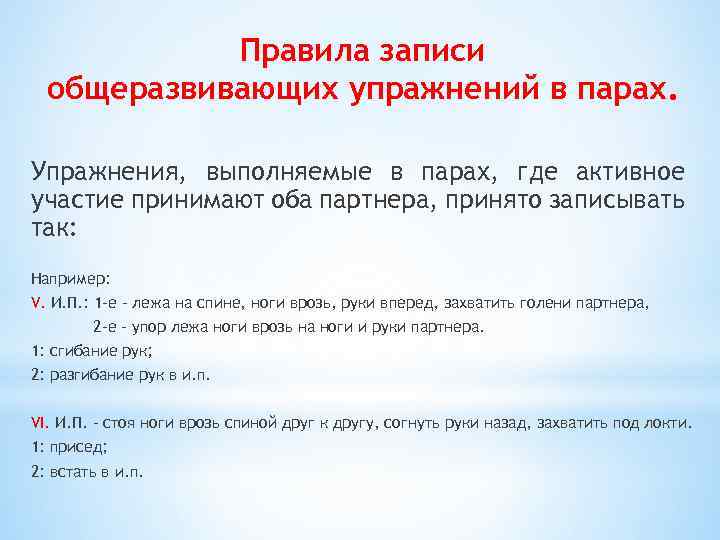 Правила записи общеразвивающих упражнений в парах.

Упражнения, выполняемые в парах, где активное участие принимают оба партнера, принято записывать так:

Например:
V. И.П.: 1-е - лежа на спине, ноги врозь, руки вперед, захватить голени партнера,
2-е - упор лежа ноги врозь на ноги и руки партнера.
1: сгибание рук;
2: разгибание рук в и.п.

VI. И.П. - стоя ноги врозь спиной друг к другу, согнуть руки назад, захватить под локти.
1: присед;
2: встать в и.п.